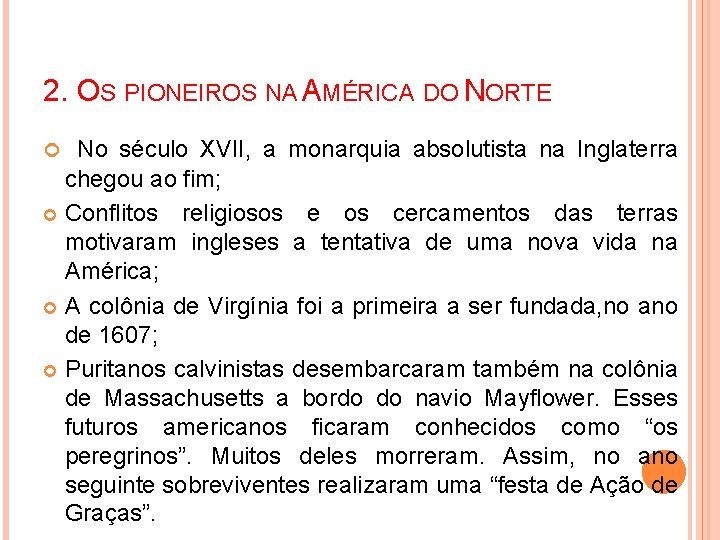 2. OS PIONEIROS NA AMÉRICA DO NORTE

No século XVII, a monarquia absolutista na Inglaterra chegou ao fim;

Conflitos religiosos e os cercamentos das terras motivaram ingleses a tentativa de uma nova vida na América;

A colônia de Virgínia foi a primeira a ser fundada,no ano de 1607;

Puritanos calvinistas desembarcaram também na colônia de Massachusetts a bordo do navio Mayflower. Esses futuros americanos ficaram conhecidos como “os peregrinos”. Muitos deles morreram. Assim, no ano seguinte sobreviventes realizaram uma “festa de Ação de Graças”.